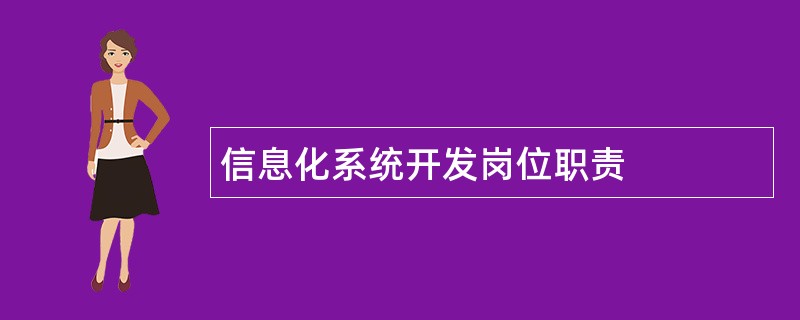 信息化系统开发岗位职责